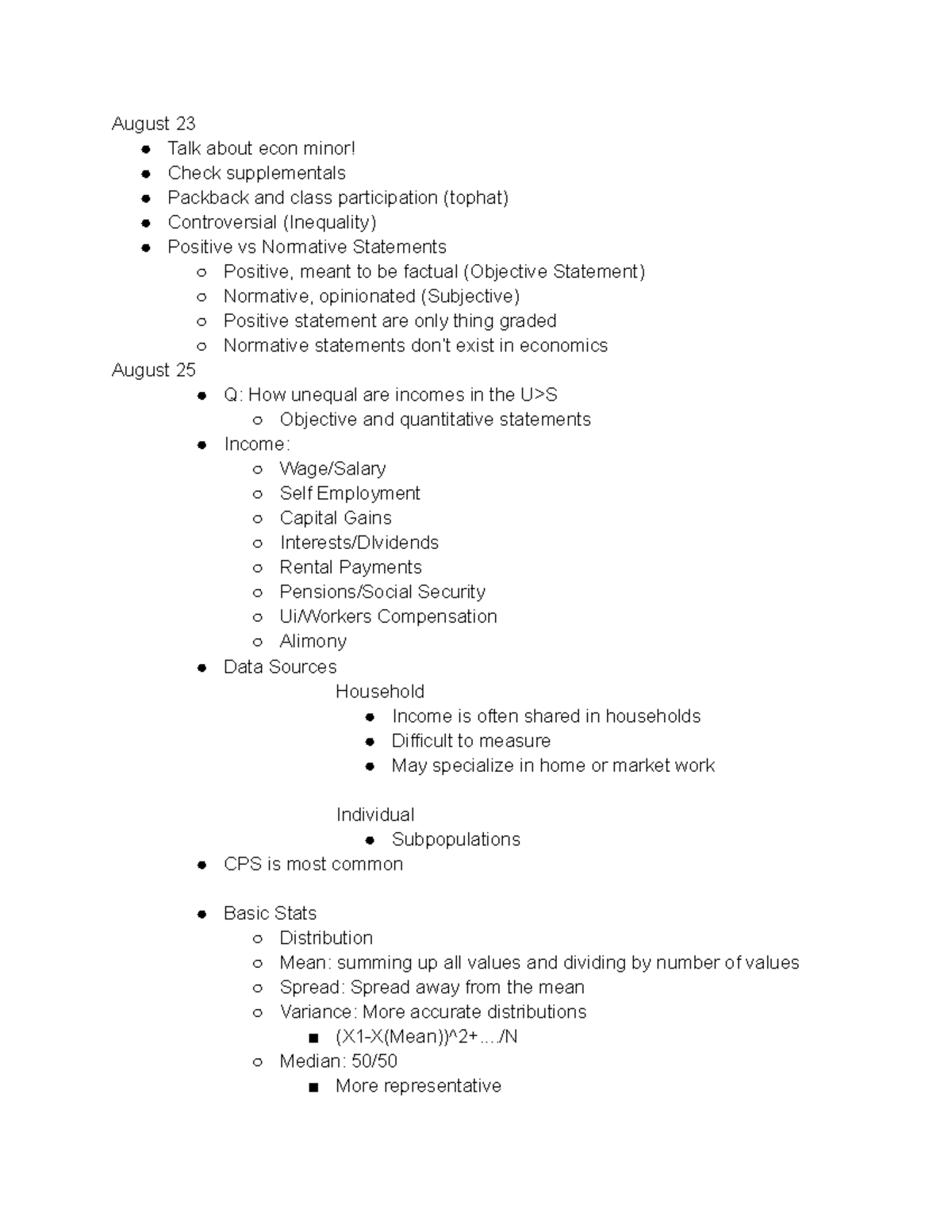 August 23

- Talk about econ minor!
- Check supplementals
- Packback and class participation (tophat)
- Controversial (Inequality)
- Positive vs Normative Statements
  - Positive, meant to be factual (Objective Statement)
  - Normative, opinionated (Subjective)
  - Positive statement are only thing graded
  - Normative statements don't exist in economics

August 25

- Q: How unequal are incomes in the U>S
  - Objective and quantitative statements
- Income:
  - Wage/Salary
  - Self Employment
  - Capital Gains
  - Interests/DIvidends
  - Rental Payments
  - Pensions/Social Security
  - Ui/Workers Compensation
  - Alimony
- Data Sources

Household

- Income is often shared in households
- Difficult to measure
- May specialize in home or market work

Individual

- Subpopulations

- CPS is most common

- Basic Stats
  - Distribution
  - Mean: summing up all values and dividing by number of values
  - Spread: Spread away from the mean
  - Variance: More accurate distributions
    - (X1-X(Mean))^2+..../N
  - Median: 50/50
    - More representative